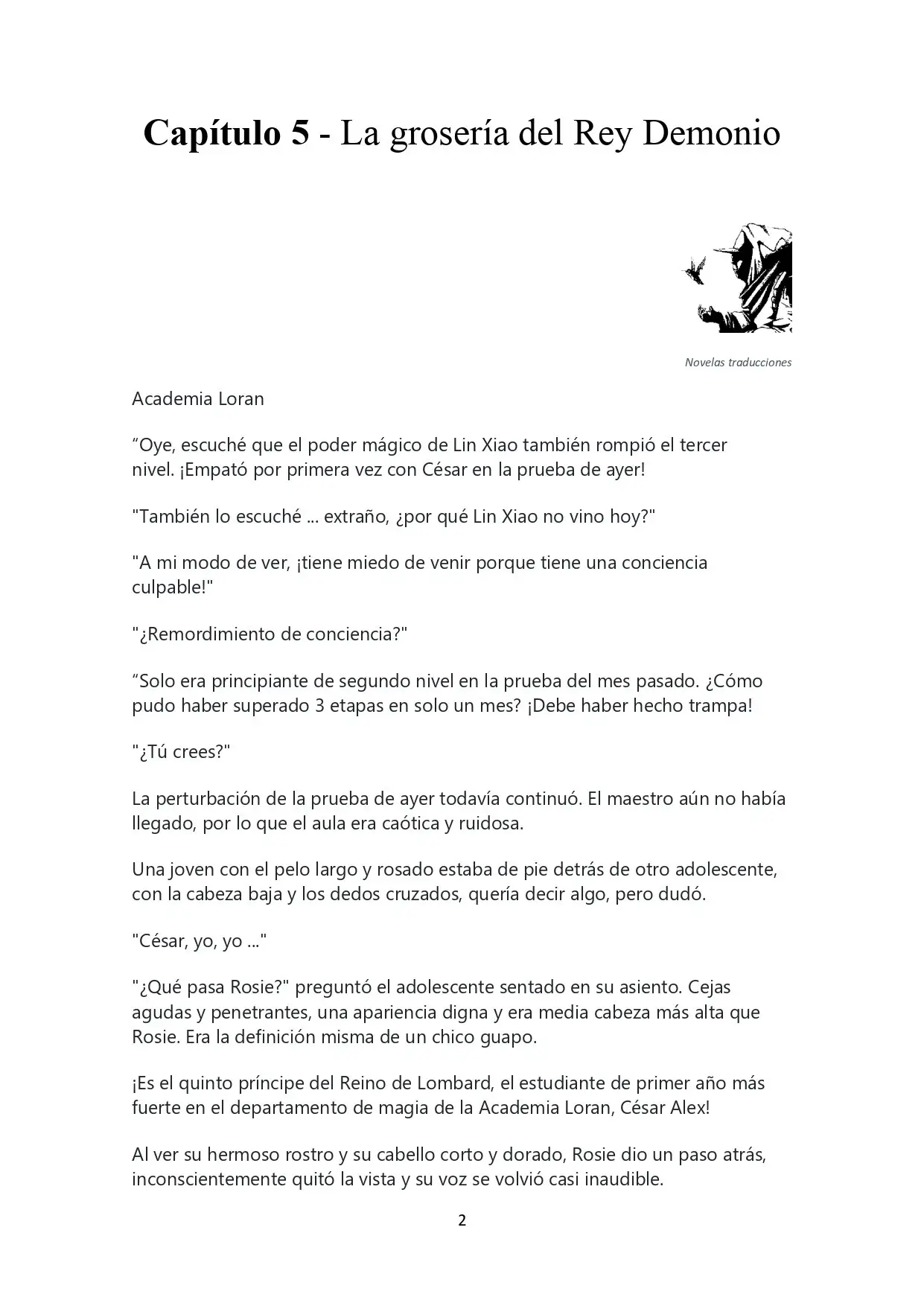 Capítulo 5 - La grosería del Rey Demonio

Novelas traducciones

Academia Loran

"Oye, escuché que el poder mágico de Lin Xiao también rompió el tercer nivel. ¡Empató por primera vez con César en la prueba de ayer!

"También lo escuché ... extraño, ¿por qué Lin Xiao no vino hoy?"

"A mi modo de ver, ¡tiene miedo de venir porque tiene una conciencia culpable!"

"¿Remordimiento de conciencia?"

"Solo era principiante de segundo nivel en la prueba del mes pasado. ¿Cómo pudo haber superado 3 etapas en solo un mes? ¡Debe haber hecho trampa!

"¿Tú crees?"

La perturbación de la prueba de ayer todavía continuó. El maestro aún no había llegado, por lo que el aula era caótica y ruidosa.

Una joven con el pelo largo y rosado estaba de pie detrás de otro adolescente, con la cabeza baja y los dedos cruzados, quería decir algo, pero dudó.

"César, yo, yo ..."

"¿Qué pasa Rosie?" preguntó el adolescente sentado en su asiento. Cejas agudas y penetrantes, una apariencia digna y era media cabeza más alta que Rosie. Era la definición misma de un chico guapo.

¡Es el quinto príncipe del Reino de Lombard, el estudiante de primer año más fuerte en el departamento de magia de la Academia Loran, César Alex!

Al ver su hermoso rostro y su cabello corto y dorado, Rosie dio un paso atrás, inconscientemente quitó la vista y su voz se volvió casi inaudible.

2